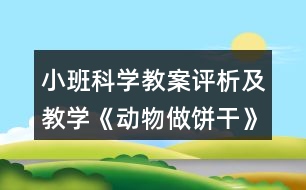 小班科学教案评析及教学《动物做饼干》